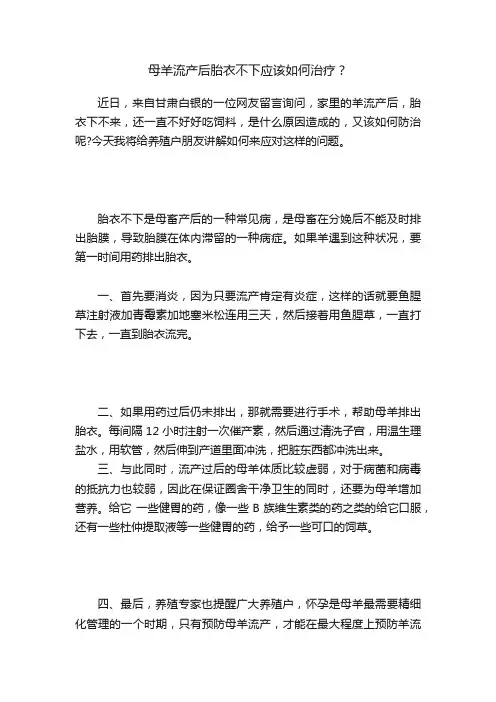 母羊流产后胎衣不下应该如何治疗？

近日，来自甘肃白银的一位网友留言询问，家里的羊流产后，胎衣下不来，还一直不好好吃饲料，是什么原因造成的，又该如何防治呢?今天我将给养殖户朋友讲解如何来应对这样的问题。

胎衣不下是母畜产后的一种常见病，是母畜在分娩后不能及时排出胎膜，导致胎膜在体内滞留的一种病症。如果羊遇到这种状况，要第一时间用药排出胎衣。

一、首先要消炎，因为只要流产肯定有炎症，这样的话就要鱼腥草注射液加青霉素加地塞米松连用三天，然后接着用鱼腥草，一直打下去，一直到胎衣流完。

二、如果用药过后仍未排出，那就需要进行手术，帮助母羊排出胎衣。每间隔 12 小时注射一次催产素，然后通过清洗子宫，用温生理盐水，用软管，然后伸到产道里面冲洗，把脏东西都冲洗出来。

三、与此同时，流产过后的母羊体质比较虚弱，对于病菌和病毒的抵抗力也较弱，因此在保证圈舍干净卫生的同时，还要为母羊增加营养。给它 一些健胃的药，像一些 B 族维生素类的药之类的给它口服，还有一些杜仲提取液等一些健胃的药，给予一些可口的饲草。

四、最后，养殖专家也提醒广大养殖户，怀孕是母羊最需要精细化管理的一个时期，只有预防母羊流产，才能在最大程度上预防羊流